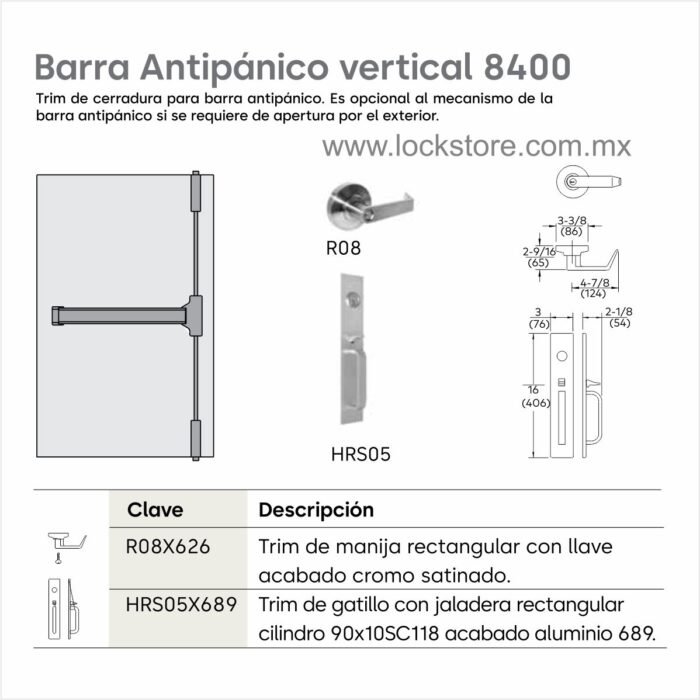 Barra Antipánico vertical 8400

Trim de cerradura para barra antipánico. Es opcional al mecanismo de la barra antipánico si se requiere de apertura por el exterior.

www.lockstore.com.mx

R08

HRS05

3-3/8
(86)

2-9/16
(65)

4-7/8
(124)

3
(76)

2-1/8
(54)

16
(406)

| Clave | Descripción |
|---|---|
| R08X626 | Trim de manija rectangular con llave acabado cromo satinado. |
| HRS05X689 | Trim de gatillo con jaladera rectangular cilindro 90x10SC118 acabado aluminio 689. |